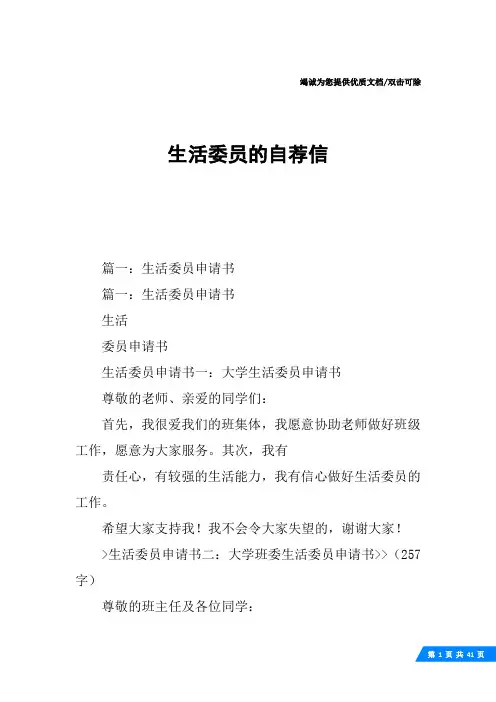 竭诚为您提供优质文档/双击可除

生活委员的自荐信

篇一：生活委员申请书

篇一：生活委员申请书

生活

委员申请书

生活委员申请书一：大学生活委员申请书

尊敬的老师、亲爱的同学们：

首先，我很爱我们的班集体，我愿意协助老师做好班级工作，愿意为大家服务。其次，我有

责任心，有较强的生活能力，我有信心做好生活委员的工作。

希望大家支持我！我不会令大家失望的，谢谢大家！

>生活委员申请书二：大学班委生活委员申请书>>（257字）

尊敬的班主任及各位同学：

第 1 页 共 41 页